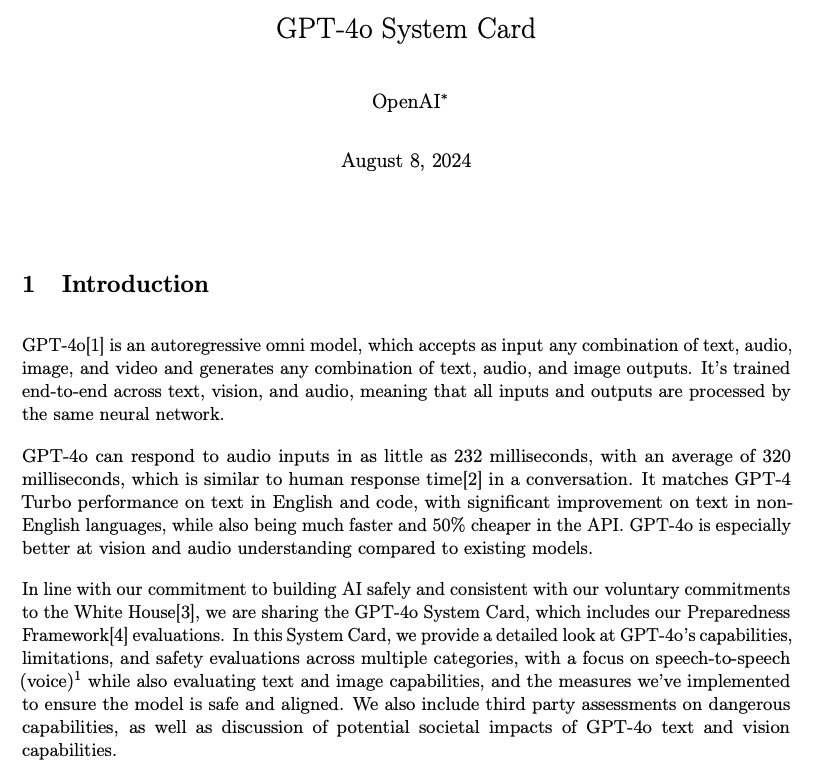 GPT-4o System Card

OpenAI*

August 8, 2024

1 Introduction

GPT-4o[1] is an autoregressive omni model, which accepts as input any combination of text, audio, image, and video and generates any combination of text, audio, and image outputs. It's trained end-to-end across text, vision, and audio, meaning that all inputs and outputs are processed by the same neural network.

GPT-4o can respond to audio inputs in as little as 232 milliseconds, with an average of 320 milliseconds, which is similar to human response time[2] in a conversation. It matches GPT-4 Turbo performance on text in English and code, with significant improvement on text in non-English languages, while also being much faster and 50% cheaper in the API. GPT-4o is especially better at vision and audio understanding compared to existing models.

In line with our commitment to building AI safely and consistent with our voluntary commitments to the White House[3], we are sharing the GPT-4o System Card, which includes our Preparedness Framework[4] evaluations. In this System Card, we provide a detailed look at GPT-4o's capabilities, limitations, and safety evaluations across multiple categories, with a focus on speech-to-speech (voice)$^1$ while also evaluating text and image capabilities, and the measures we've implemented to ensure the model is safe and aligned. We also include third party assessments on dangerous capabilities, as well as discussion of potential societal impacts of GPT-4o text and vision capabilities.